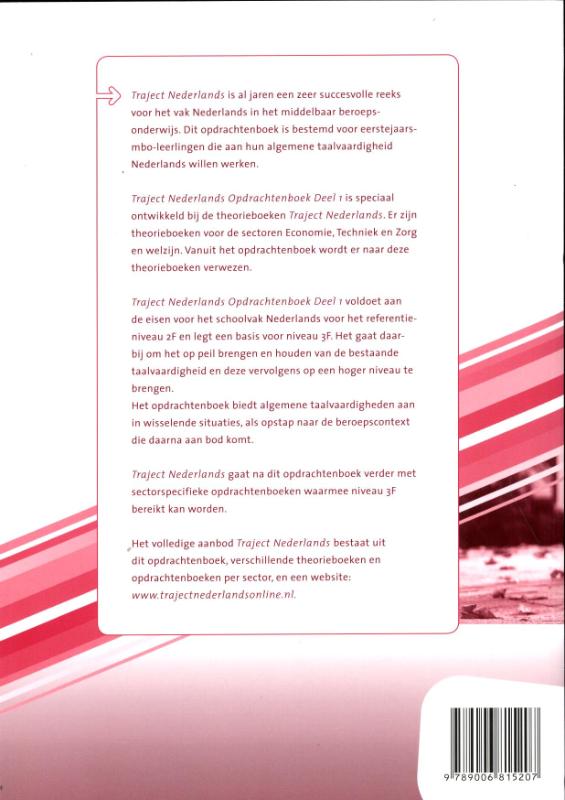 Traject Nederlands is al jaren een zeer succesvolle reeks voor het vak Nederlands in het middelbaar beroepsonderwijs. Dit opdrachtenboek is bestemd voor eerstejaars-mbo-leerlingen die aan hun algemene taalvaardigheid Nederlands willen werken.

Traject Nederlands Opdrachtenboek Deel 1 is speciaal ontwikkeld bij de theorieboeken Traject Nederlands. Er zijn theorieboeken voor de sectoren Economie, Techniek en Zorg en welzijn. Vanuit het opdrachtenboek wordt er naar deze theorieboeken verwezen.

Traject Nederlands Opdrachtenboek Deel 1 voldoet aan de eisen voor het schoolvak Nederlands voor het referentieniveau 2F en legt een basis voor niveau 3F. Het gaat daarbij om het op peil brengen en houden van de bestaande taalvaardigheid en deze vervolgens op een hoger niveau te brengen.
Het opdrachtenboek biedt algemene taalvaardigheden aan in wisselende situaties, als opstap naar de beroepscontext die daarna aan bod komt.

Traject Nederlands gaat na dit opdrachtenboek verder met sectorspecifieke opdrachtenboeken waarmee niveau 3F bereikt kan worden.

Het volledige aanbod Traject Nederlands bestaat uit dit opdrachtenboek, verschillende theorieboeken en opdrachtenboeken per sector, en een website: www.trajectnederlandsonline.nl.

9 789006 815207